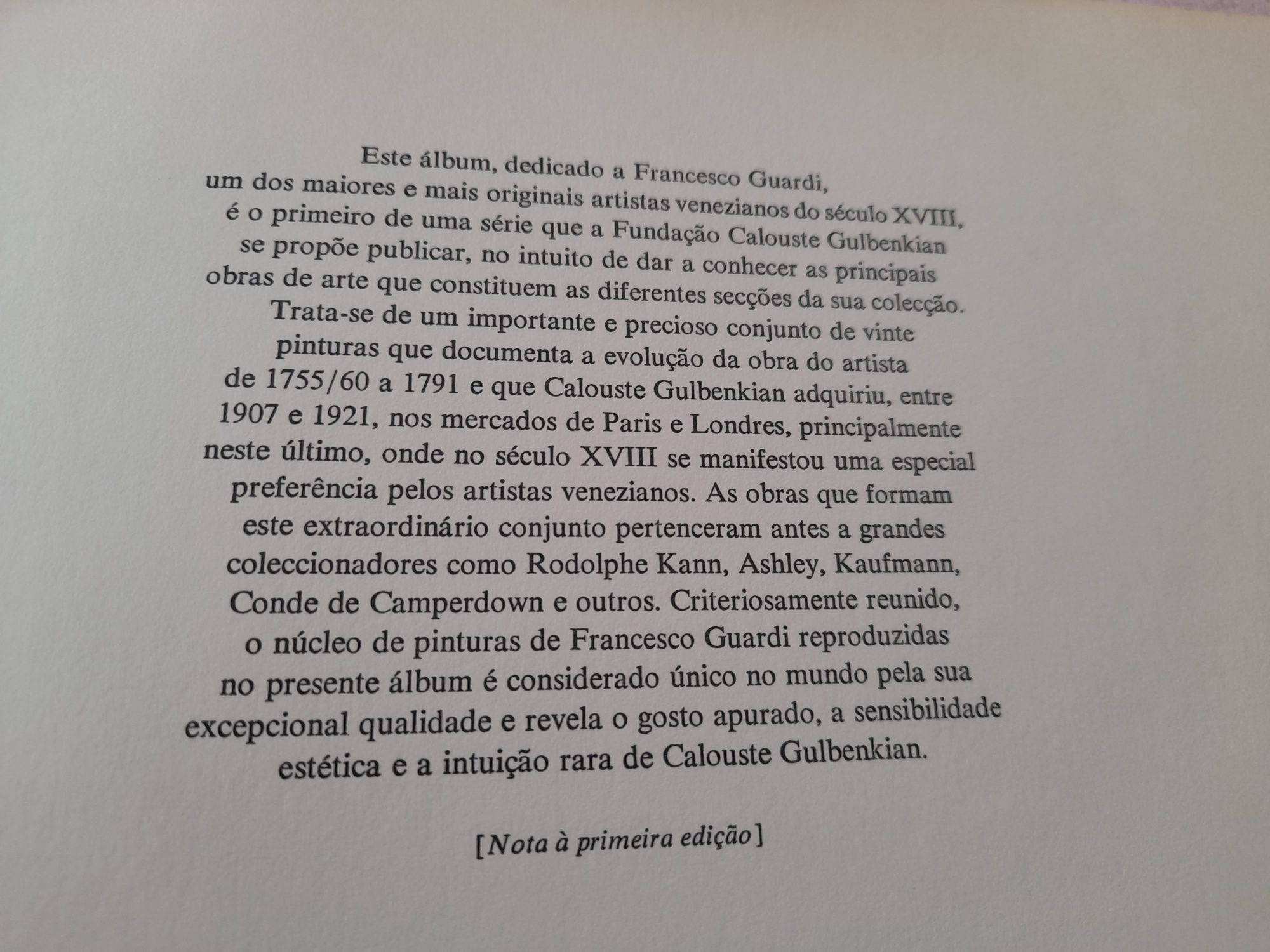 Este álbum, dedicado a Francesco Guardi, um dos maiores e mais originais artistas venezianos do século XVIII, é o primeiro de uma série que a Fundação Calouste Gulbenkian se propõe publicar, no intuito de dar a conhecer as principais obras de arte que constituem as diferentes secções da sua colecção.

Trata-se de um importante e precioso conjunto de vinte pinturas que documenta a evolução da obra do artista de 1755/60 a 1791 e que Calouste Gulbenkian adquiriu, entre 1907 e 1921, nos mercados de Paris e Londres, principalmente neste último, onde no século XVIII se manifestou uma especial preferência pelos artistas venezianos. As obras que formam este extraordinário conjunto pertenceram antes a grandes coleccionadores como Rodolphe Kann, Ashley, Kaufmann, Conde de Camperdown e outros. Criteriosamente reunido, o núcleo de pinturas de Francesco Guardi reproduzidas no presente álbum é considerado único no mundo pela sua excepcional qualidade e revela o gosto apurado, a sensibilidade estética e a intuição rara de Calouste Gulbenkian.

[Nota à primeira edição]